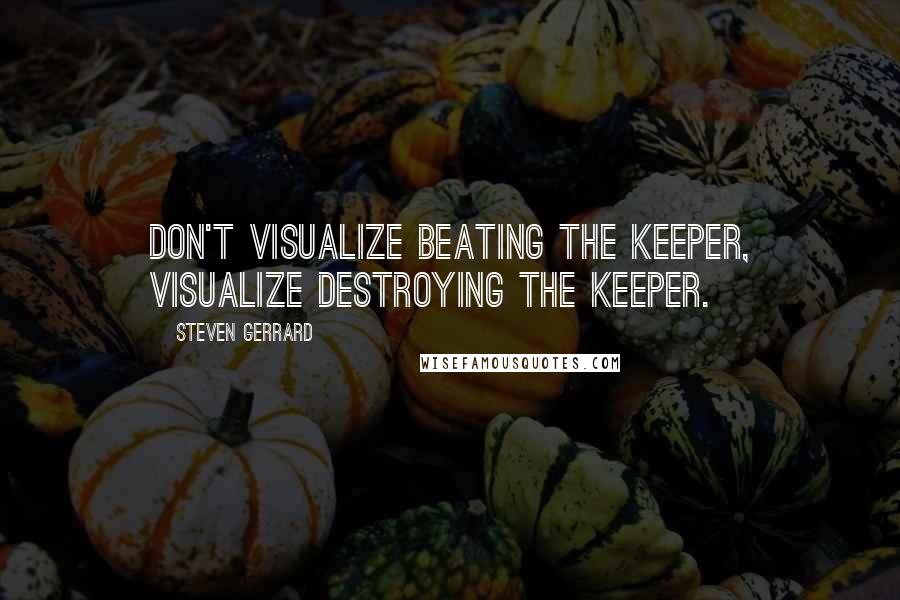 DON'T VISUALIZE BEATING THE KEEPER, VISUALIZE DESTROYING THE KEEPER.

STEVEN GERRARD

WISEFAMOUSQUOTES.COM